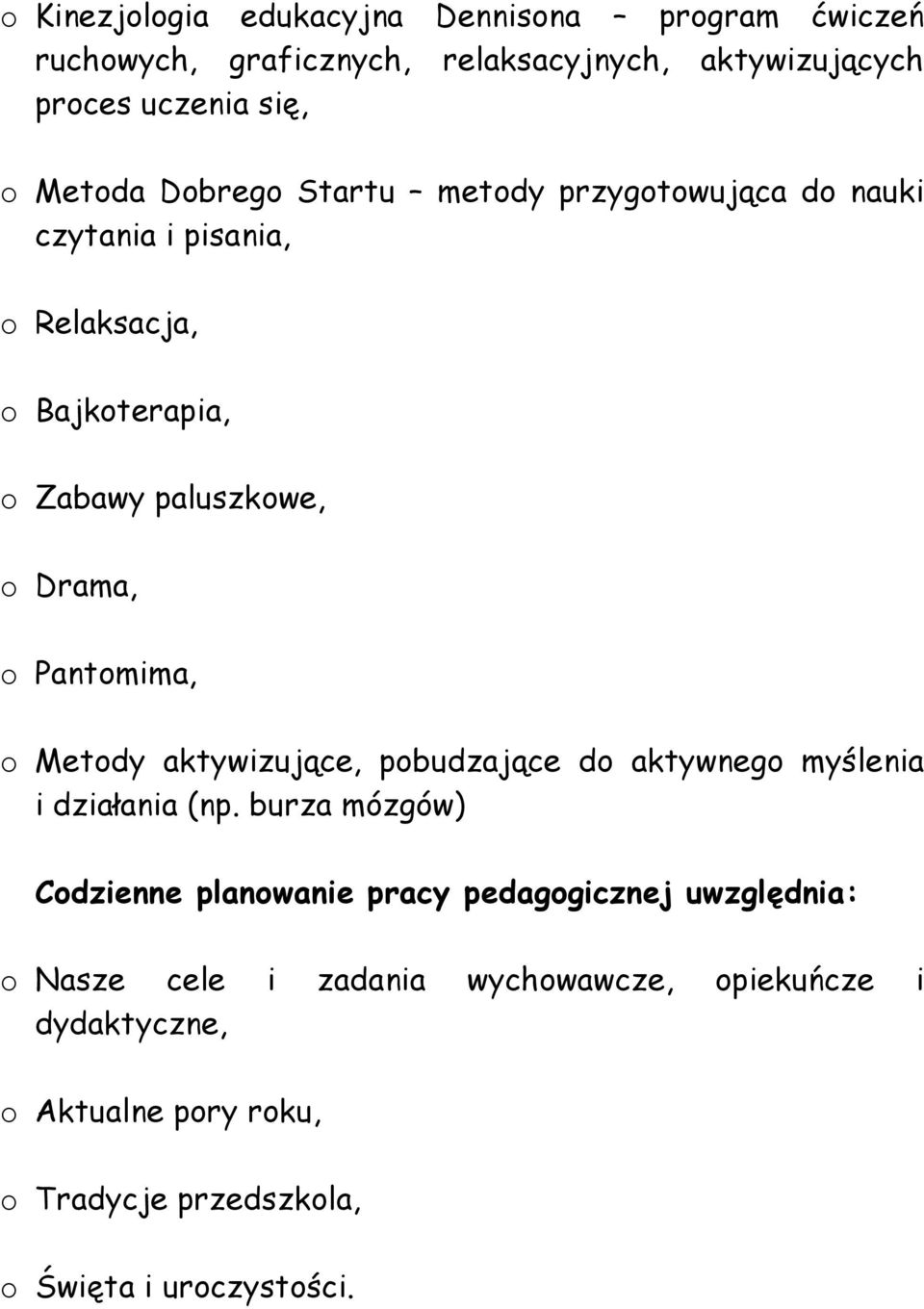 o Kinezjologia edukacyjna Dennisona – program ćwiczeń ruchowych, graficznych, relaksacyjnych, aktywizujących proces uczenia się,

o Metoda Dobrego Startu – metody przygotowująca do nauki czytania i pisania,

o Relaksacja,

o Bajkoterapia,

o Zabawy paluszkowe,

o Drama,

o Pantomima,

o Metody aktywizujące, pobudzające do aktywnego myślenia i działania (np. burza mózgów)

Codzienne planowanie pracy pedagogicznej uwzględnia:

o Nasze cele i zadania wychowawcze, opiekuńcze i dydaktyczne,

o Aktualne pory roku,

o Tradycje przedszkola,

o Święta i uroczystości.